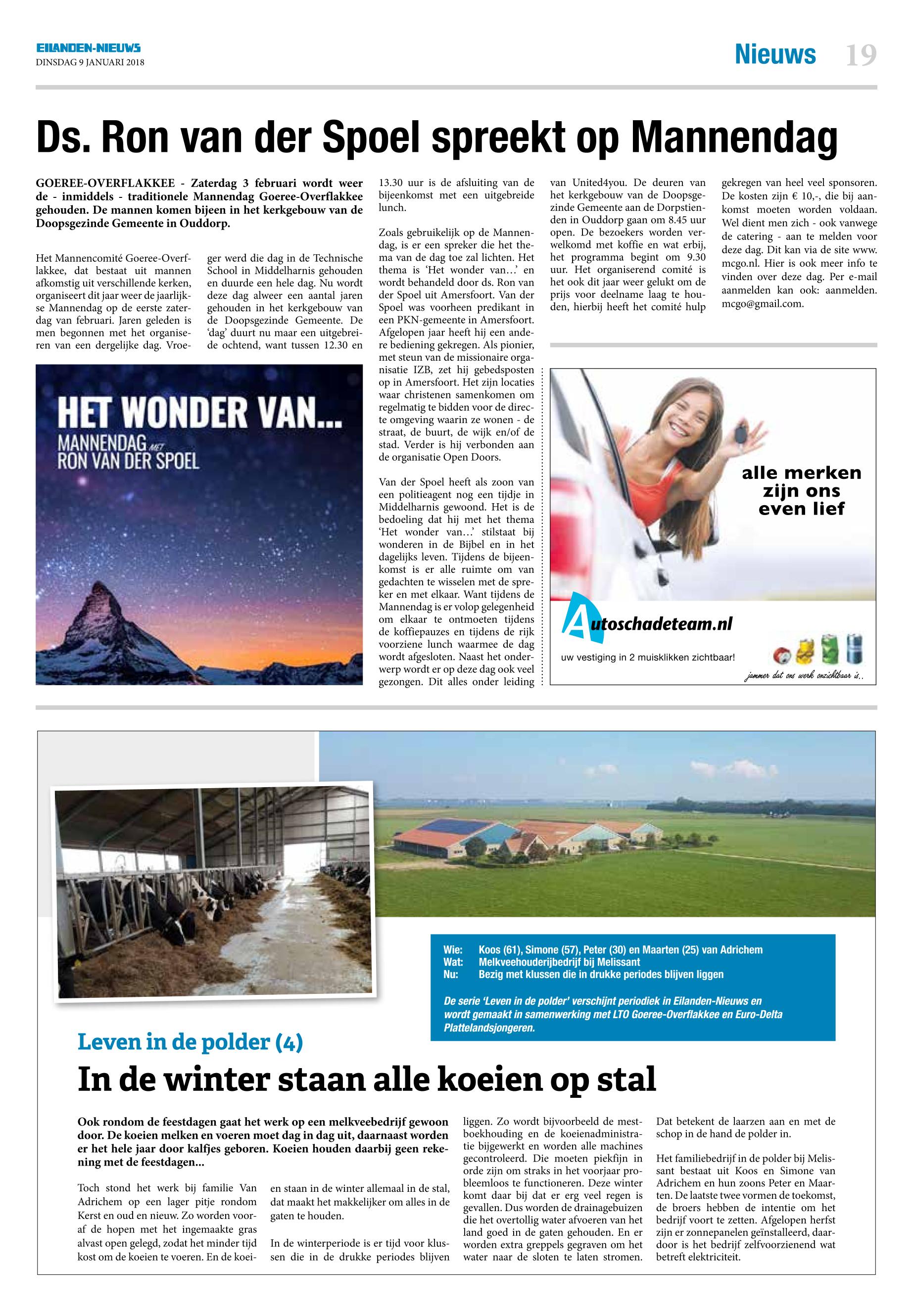 EILANDEN-NIEUWS
DINSDAG 9 JANUARI 2018

Nieuws 19

Ds. Ron van der Spoel spreekt op Mannendag

GOEREE-OVERFLAKKEE - Zaterdag 3 februari wordt weer de - inmiddels - traditionele Mannendag Goeree-Overflakkee gehouden. De mannen komen bijeen in het kerkgebouw van de Doopsgezinde Gemeente in Ouddorp.

Het Mannencomité Goeree-Overflakkee, dat bestaat uit mannen afkomstig uit verschillende kerken, organiseert dit jaar weer de jaarlijkse Mannendag op de eerste zaterdag van februari. Jaren geleden is men begonnen met het organiseren van een dergelijke dag. Vroeger werd die dag in de Technische School in Middelharnis gehouden en duurde een hele dag. Nu wordt deze dag alweer een aantal jaren gehouden in het kerkgebouw van de Doopsgezinde Gemeente. De 'dag' duurt nu maar een uitgebreide ochtend, want tussen 12.30 en 13.30 uur is de afsluiting van de bijeenkomst met een uitgebreide lunch.

Zoals gebruikelijk op de Mannendag, is er een spreker die het thema van de dag toe zal lichten. Het thema is 'Het wonder van…' en wordt behandeld door ds. Ron van der Spoel uit Amersfoort. Van der Spoel was voorheen predikant in een PKN-gemeente in Amersfoort. Afgelopen jaar heeft hij een andere bediening gekregen. Als pionier, met steun van de missionaire organisatie IZB, zet hij gebedsposten op in Amersfoort. Het zijn locaties waar christenen samenkomen om regelmatig te bidden voor de directe omgeving waarin ze wonen - de straat, de buurt, de wijk en/of de stad. Verder is hij verbonden aan de organisatie Open Doors.

Van der Spoel heeft als zoon van een politieagent nog een tijdje in Middelharnis gewoond. Het is de bedoeling dat hij met het thema 'Het wonder van…' stilstaat bij wonderen in de Bijbel en in het dagelijks leven. Tijdens de bijeenkomst is er alle ruimte om van gedachten te wisselen met de spreker en met elkaar. Want tijdens de Mannendag is er volop gelegenheid om elkaar te ontmoeten tijdens de koffiepauzes en tijdens de rijk voorziene lunch waarmee de dag wordt afgesloten. Naast het onderwerp wordt er op deze dag ook veel gezongen. Dit alles onder leiding van United4you. De deuren van het kerkgebouw van de Doopsgezinde Gemeente aan de Dorpstienden in Ouddorp gaan om 8.45 uur open. De bezoekers worden verwelkomd met koffie en wat erbij, het programma begint om 9.30 uur. Het organiserend comité is het ook dit jaar weer gelukt om de prijs voor deelname laag te houden, hierbij heeft het comité hulp gekregen van heel veel sponsoren. De kosten zijn € 10,-, die bij aankomst moeten worden voldaan. Wel dient men zich - ook vanwege de catering - aan te melden voor deze dag. Dit kan via de site www.mcgo.nl. Hier is ook meer info te vinden over deze dag. Per e-mail aanmelden kan ook: aanmelden.mcgo@gmail.com.

HET WONDER VAN...
MANNENDAG MET
RON VAN DER SPOEL

alle merken zijn ons even lief
Autoschadeteam.nl
uw vestiging in 2 muisklikken zichtbaar!
jammer dat ons werk onzichtbaar is..

Wie: Koos (61), Simone (57), Peter (30) en Maarten (25) van Adrichem
Wat: Melkveehouderijbedrijf bij Melissant
Nu: Bezig met klussen die in drukke periodes blijven liggen

De serie 'Leven in de polder' verschijnt periodiek in Eilanden-Nieuws en wordt gemaakt in samenwerking met LTO Goeree-Overflakkee en Euro-Delta Plattelandsjongeren.

Leven in de polder (4)
In de winter staan alle koeien op stal

Ook rondom de feestdagen gaat het werk op een melkveebedrijf gewoon door. De koeien melken en voeren moet dag in dag uit, daarnaast worden er het hele jaar door kalfjes geboren. Koeien houden daarbij geen rekening met de feestdagen...

Toch stond het werk bij familie Van Adrichem op een lager pitje rondom Kerst en oud en nieuw. Zo worden vooraf de hopen met het ingemaakte gras alvast open gelegd, zodat het minder tijd kost om de koeien te voeren. En de koeien staan in de winter allemaal in de stal, dat maakt het makkelijker om alles in de gaten te houden.

In de winterperiode is er tijd voor klussen die in de drukke periodes blijven liggen. Zo wordt bijvoorbeeld de mestboekhouding en de koeienadministratie bijgewerkt en worden alle machines gecontroleerd. Die moeten piekfijn in orde zijn om straks in het voorjaar probleemloos te functioneren. Deze winter komt daar bij dat er erg veel regen is gevallen. Dus worden de drainagebuizen die het overtollig water afvoeren van het land goed in de gaten gehouden. En er worden extra greppels gegraven om het water naar de sloten te laten stromen. Dat betekent de laarzen aan en met de schop in de hand de polder in.

Het familiebedrijf in de polder bij Melissant bestaat uit Koos en Simone van Adrichem en hun zoons Peter en Maarten. De laatste twee vormen de toekomst, de broers hebben de intentie om het bedrijf voort te zetten. Afgelopen herfst zijn er zonnepanelen geïnstalleerd, daardoor is het bedrijf zelfvoorzienend wat betreft elektriciteit.